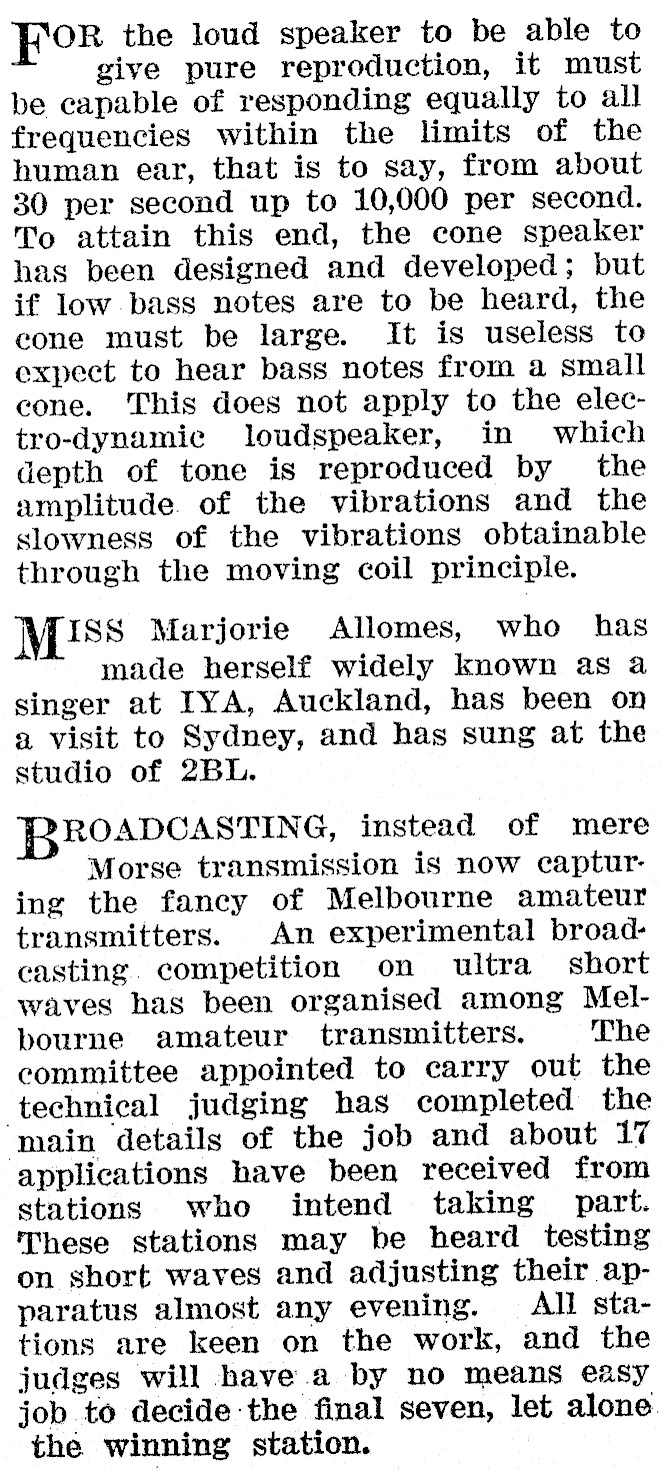 FOR the loud speaker to be able to give pure reproduction, it must be capable of responding equally to all frequencies within the limits of the human ear, that is to say, from about 30 per second up to 10,000 per second. To attain this end, the cone speaker has been designed and developed; but if low bass notes are to be heard, the cone must be large. It is useless to expect to hear bass notes from a small cone. This does not apply to the electro-dynamic loudspeaker, in which depth of tone is reproduced by the amplitude of the vibrations and the slowness of the vibrations obtainable through the moving coil principle.

MISS Marjorie Allomes, who has made herself widely known as a singer at IYA, Auckland, has been on a visit to Sydney, and has sung at the studio of 2BL.

BROADCASTING, instead of mere Morse transmission is now capturing the fancy of Melbourne amateur transmitters. An experimental broadcasting competition on ultra short waves has been organised among Melbourne amateur transmitters. The committee appointed to carry out the technical judging has completed the main details of the job and about 17 applications have been received from stations who intend taking part. These stations may be heard testing on short waves and adjusting their apparatus almost any evening. All stations are keen on the work, and the judges will have a by no means easy job to decide the final seven, let alone the winning station.